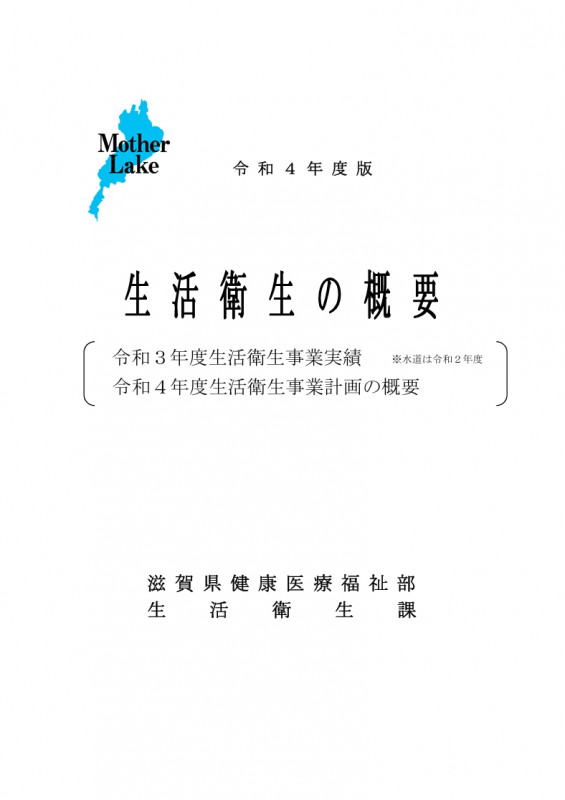 Mother Lake

令和４年度版

生活衛生の概要

令和３年度生活衛生事業実績 ※水道は令和２年度
令和４年度生活衛生事業計画の概要

滋賀県健康医療福祉部
生活衛生課